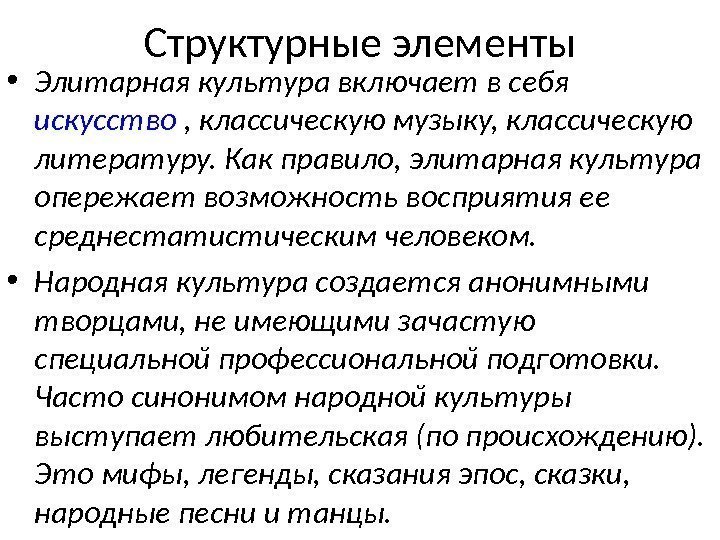 Структурные элементы

• Элитарная культура включает в себя искусство , классическую музыку, классическую литературу. Как правило, элитарная культура опережает возможность восприятия ее среднестатистическим человеком.

• Народная культура создается анонимными творцами, не имеющими зачастую специальной профессиональной подготовки. Часто синонимом народной культуры выступает любительская (по происхождению). Это мифы, легенды, сказания эпос, сказки, народные песни и танцы.